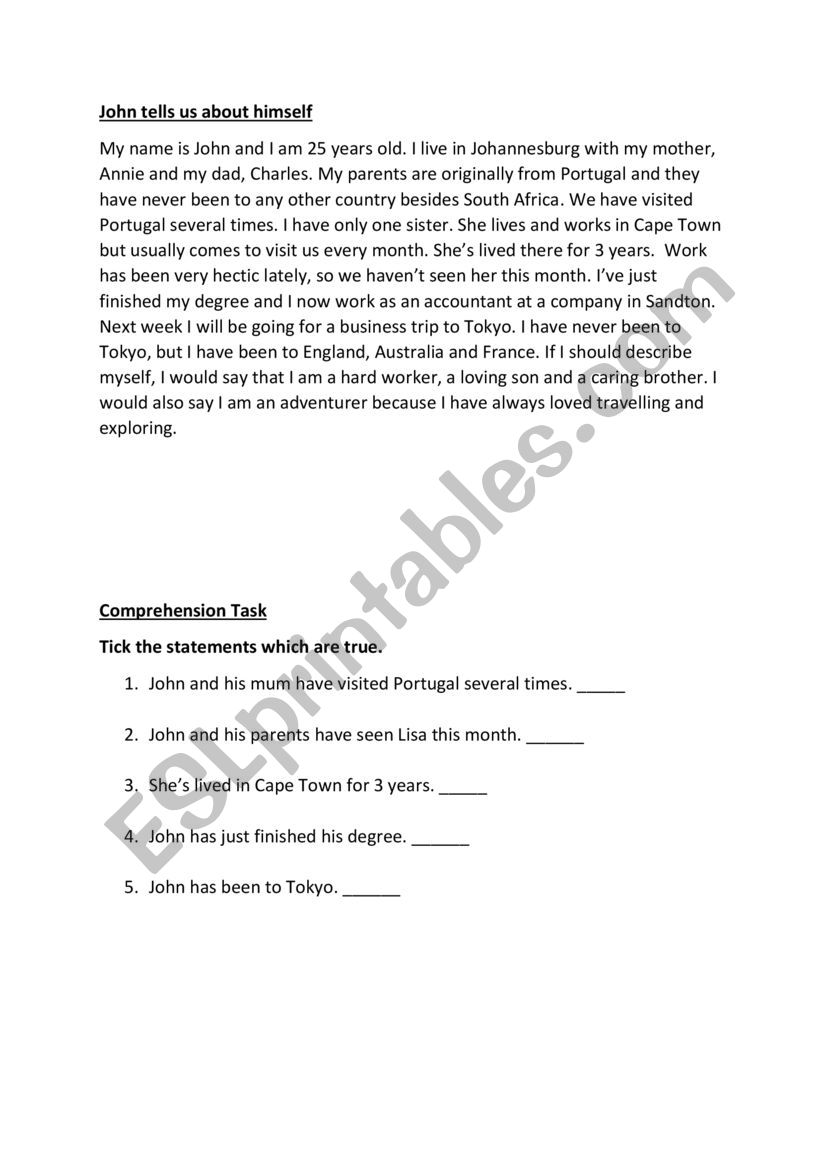 John tells us about himself

My name is John and I am 25 years old. I live in Johannesburg with my mother, Annie and my dad, Charles. My parents are originally from Portugal and they have never been to any other country besides South Africa. We have visited Portugal several times. I have only one sister. She lives and works in Cape Town but usually comes to visit us every month. She's lived there for 3 years. Work has been very hectic lately, so we haven't seen her this month. I've just finished my degree and I now work as an accountant at a company in Sandton. Next week I will be going for a business trip to Tokyo. I have never been to Tokyo, but I have been to England, Australia and France. If I should describe myself, I would say that I am a hard worker, a loving son and a caring brother. I would also say I am an adventurer because I have always loved travelling and exploring.

ESLprintables.com

Comprehension Task

Tick the statements which are true.

1. John and his mum have visited Portugal several times. _____

2. John and his parents have seen Lisa this month. ______

3. She's lived in Cape Town for 3 years. _____

4. John has just finished his degree. ______

5. John has been to Tokyo. ______